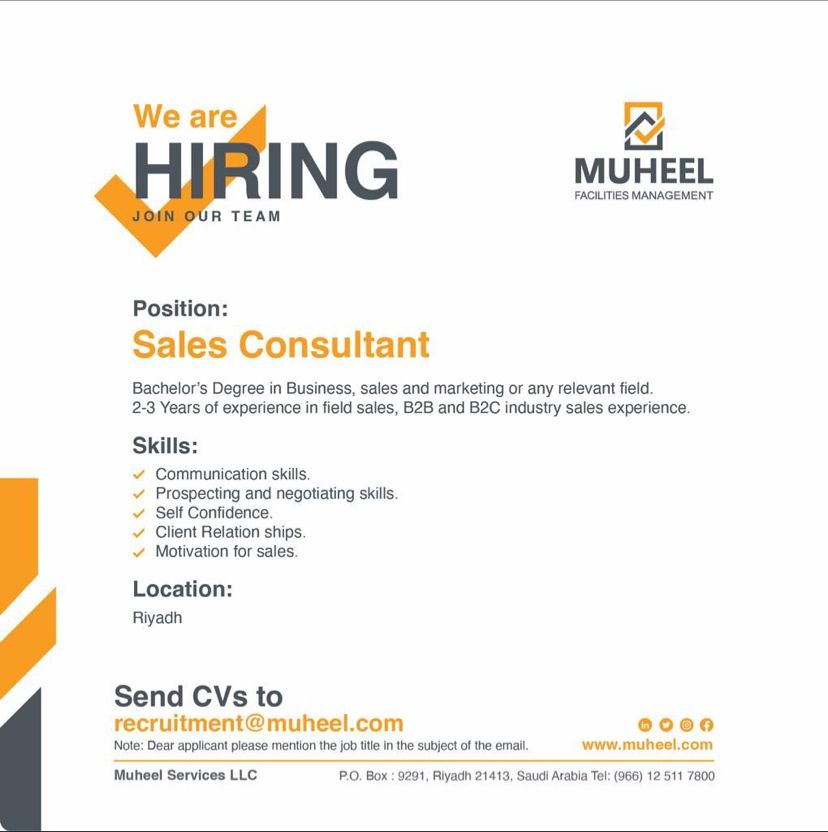 We are
HIRING
JOIN OUR TEAM

MUHEEL
FACILITIES MANAGEMENT

Position:
Sales Consultant

Bachelor's Degree in Business, sales and marketing or any relevant field.
2-3 Years of experience in field sales, B2B and B2C industry sales experience.

Skills:
✓ Communication skills.
✓ Prospecting and negotiating skills.
✓ Self Confidence.
✓ Client Relation ships.
✓ Motivation for sales.

Location:
Riyadh

Send CVs to
recruitment@muheel.com
Note: Dear applicant please mention the job title in the subject of the email.

www.muheel.com

Muheel Services LLC
P.O. Box : 9291, Riyadh 21413, Saudi Arabia Tel: (966) 12 511 7800